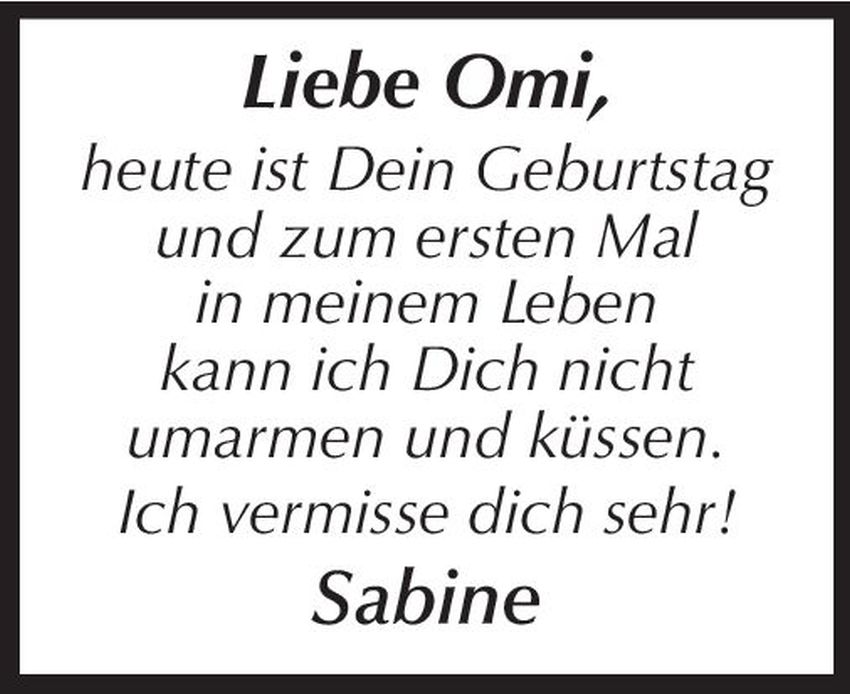 Liebe Omi,

heute ist Dein Geburtstag und zum ersten Mal in meinem Leben kann ich Dich nicht umarmen und küssen.

Ich vermisse dich sehr!

Sabine